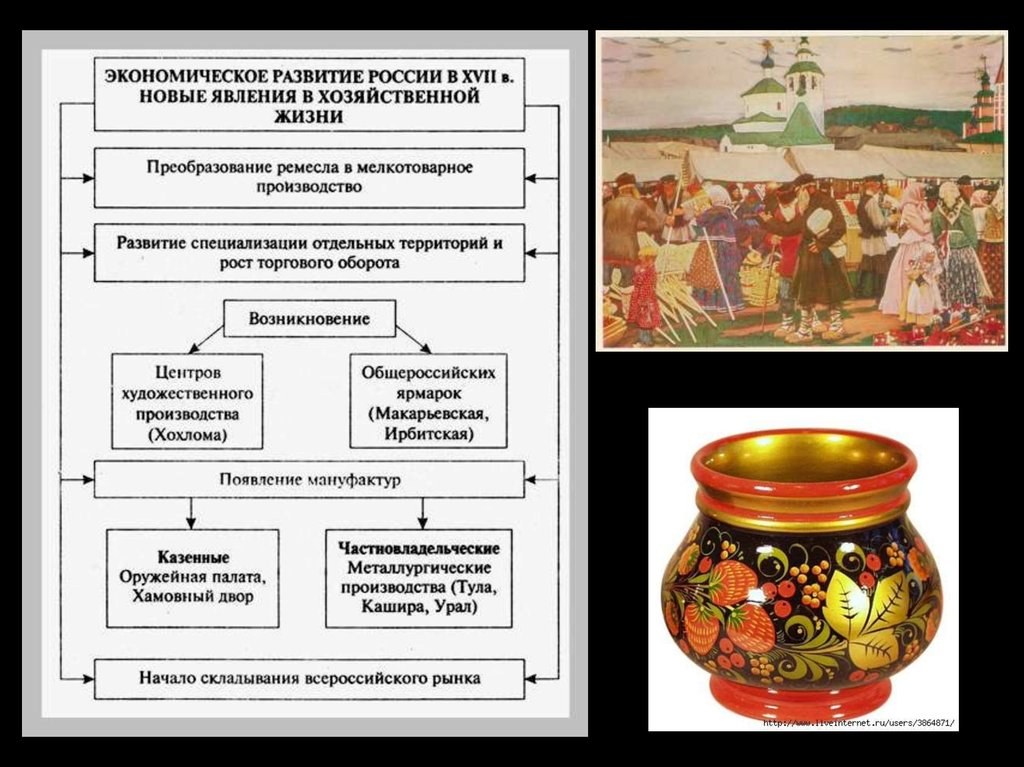 ЭКОНОМИЧЕСКОЕ РАЗВИТИЕ РОССИИ В XVII в. НОВЫЕ ЯВЛЕНИЯ В ХОЗЯЙСТВЕННОЙ ЖИЗНИ

Преобразование ремесла в мелкотоварное производство

Развитие специализации отдельных территорий и рост торгового оборота

Возникновение

Центров художественного производства (Хохлома)

Общероссийских ярмарок (Макарьевская, Ирбитская)

Появление мануфактур

Казенные
Оружейная палата, Хамовный двор

Частновладельческие
Металлургические производства (Тула, Кашира, Урал)

Начало складывания всероссийского рынка

http://www.liveinternet.ru/users/3864871/